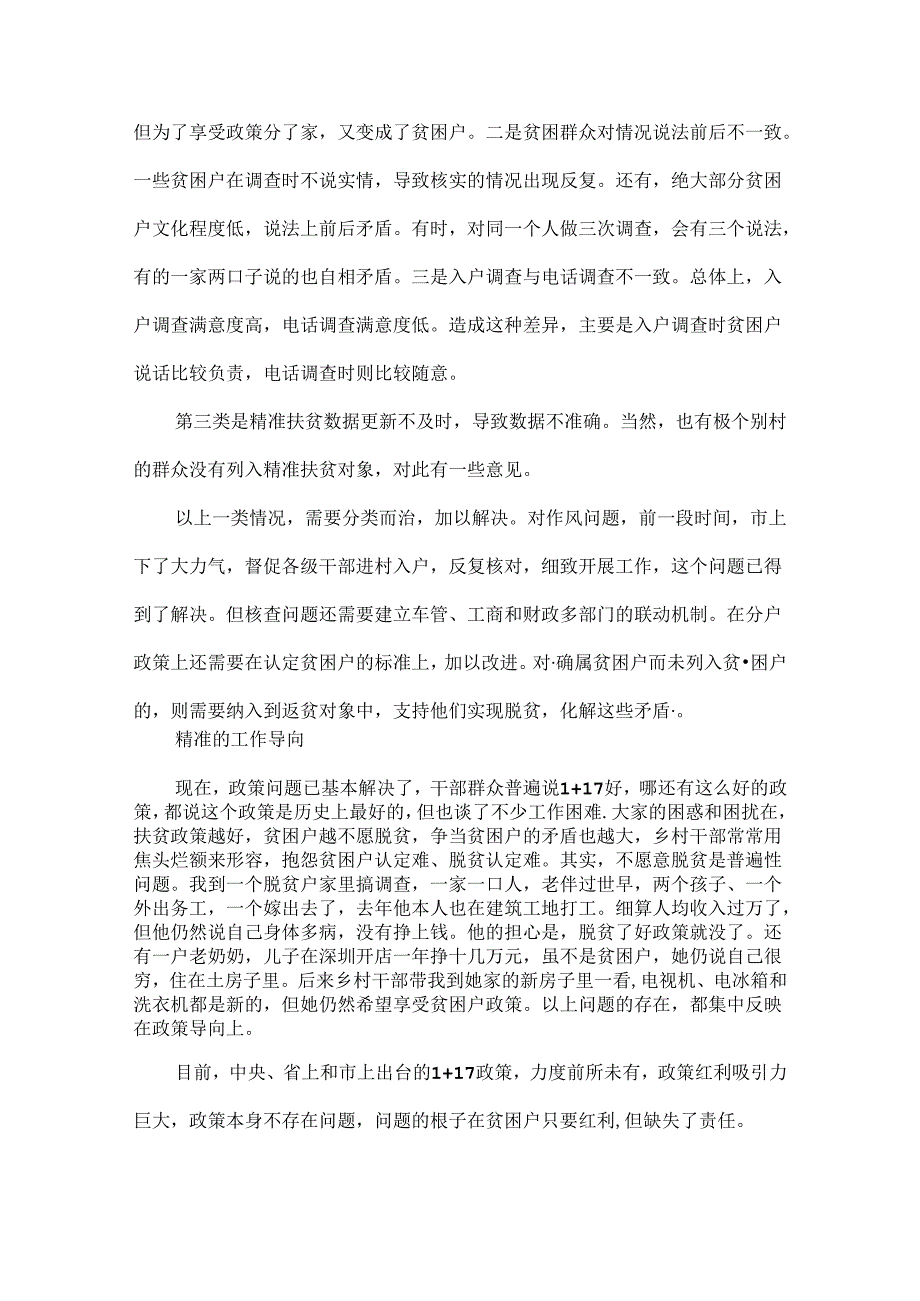 但为了享受政策分了家，又变成了贫困户。二是贫困群众对情况说法前后不一致。一些贫困户在调查时不说实情，导致核实的情况出现反复。还有，绝大部分贫困户文化程度低，说法上前后矛盾。有时，对同一个人做三次调查，会有三个说法，有的一家两口子说的也自相矛盾。三是入户调查与电话调查不一致。总体上，入户调查满意度高，电话调查满意度低。造成这种差异，主要是入户调查时贫困户说话比较负责，电话调查时则比较随意。

第三类是精准扶贫数据更新不及时，导致数据不准确。当然，也有极个别村的群众没有列入精准扶贫对象，对此有一些意见。

以上一类情况，需要分类而治，加以解决。对作风问题，前一段时间，市上下了大力气，督促各级干部进村入户，反复核对，细致开展工作，这个问题已得到了解决。但核查问题还需要建立车管、工商和财政多部门的联动机制。在分户政策上还需要在认定贫困户的标准上，加以改进。对·确属贫困户而未列入贫•困户的，则需要纳入到返贫对象中，支持他们实现脱贫，化解这些矛盾·。

精准的工作导向

现在，政策问题已基本解决了，干部群众普遍说1+17好，哪还有这么好的政策，都说这个政策是历史上最好的，但也谈了不少工作困难.大家的困惑和困扰在，扶贫政策越好，贫困户越不愿脱贫，争当贫困户的矛盾也越大，乡村干部常常用焦头烂额来形容，抱怨贫困户认定难、脱贫认定难。其实，不愿意脱贫是普遍性问题。我到一个脱贫户家里搞调查，一家一口人，老伴过世早，两个孩子、一个外出务工，一个嫁出去了，去年他本人也在建筑工地打工。细算人均收入过万了，但他仍然说自己身体多病，没有挣上钱。他的担心是，脱贫了好政策就没了。还有一户老奶奶，儿子在深圳开店一年挣十几万元，虽不是贫困户，她仍说自己很穷，住在土房子里。后来乡村干部带我到她家的新房子里一看，电视机、电冰箱和洗衣机都是新的，但她仍然希望享受贫困户政策。以上问题的存在，都集中反映在政策导向上。

目前，中央、省上和市上出台的1+17政策，力度前所未有，政策红利吸引力巨大，政策本身不存在问题，问题的根子在贫困户只要红利,但缺失了责任。